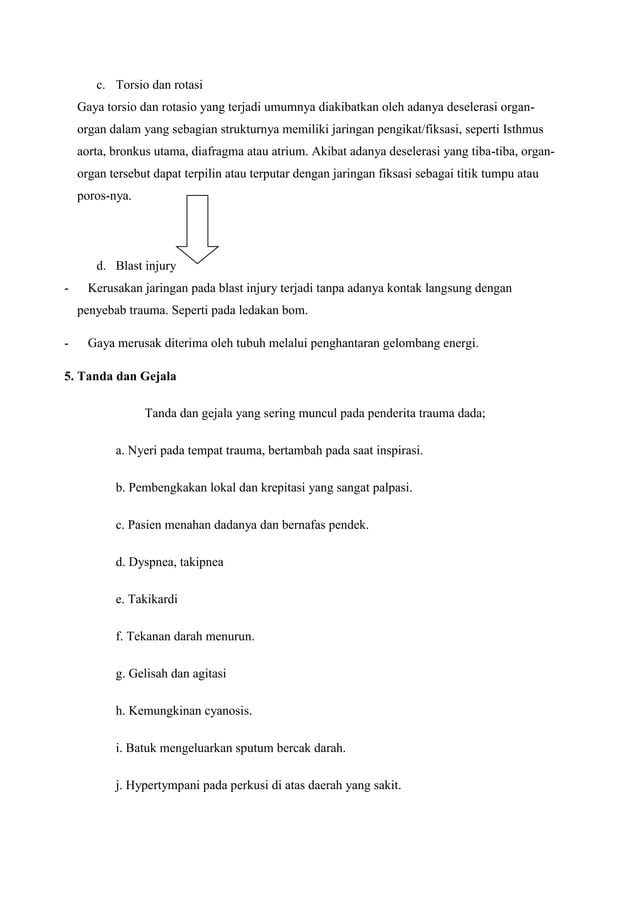 c. Torsio dan rotasi

Gaya torsio dan rotasio yang terjadi umumnya diakibatkan oleh adanya deselerasi organ-organ dalam yang sebagian strukturnya memiliki jaringan pengikat/fiksasi, seperti Isthmus aorta, bronkus utama, diafragma atau atrium. Akibat adanya deselerasi yang tiba-tiba, organ-organ tersebut dapat terpilin atau terputar dengan jaringan fiksasi sebagai titik tumpu atau poros-nya.

d. Blast injury

- Kerusakan jaringan pada blast injury terjadi tanpa adanya kontak langsung dengan penyebab trauma. Seperti pada ledakan bom.

- Gaya merusak diterima oleh tubuh melalui penghantaran gelombang energi.

5. Tanda dan Gejala

Tanda dan gejala yang sering muncul pada penderita trauma dada;

a. Nyeri pada tempat trauma, bertambah pada saat inspirasi.

b. Pembengkakan lokal dan krepitasi yang sangat palpasi.

c. Pasien menahan dadanya dan bernafas pendek.

d. Dyspnea, takipnea

e. Takikardi

f. Tekanan darah menurun.

g. Gelisah dan agitasi

h. Kemungkinan cyanosis.

i. Batuk mengeluarkan sputum bercak darah.

j. Hypertympani pada perkusi di atas daerah yang sakit.